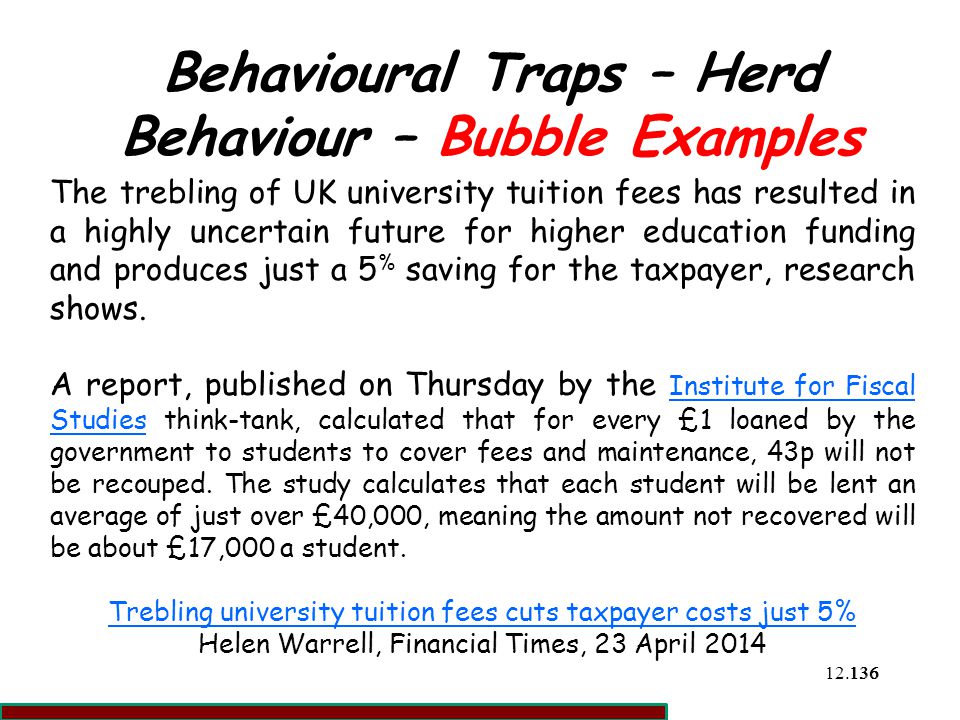 Behavioural Traps – Herd Behaviour – Bubble Examples

The trebling of UK university tuition fees has resulted in a highly uncertain future for higher education funding and produces just a 5% saving for the taxpayer, research shows.

A report, published on Thursday by the Institute for Fiscal Studies think-tank, calculated that for every £1 loaned by the government to students to cover fees and maintenance, 43p will not be recouped. The study calculates that each student will be lent an average of just over £40,000, meaning the amount not recovered will be about £17,000 a student.

Trebling university tuition fees cuts taxpayer costs just 5%
Helen Warrell, Financial Times, 23 April 2014

12.136